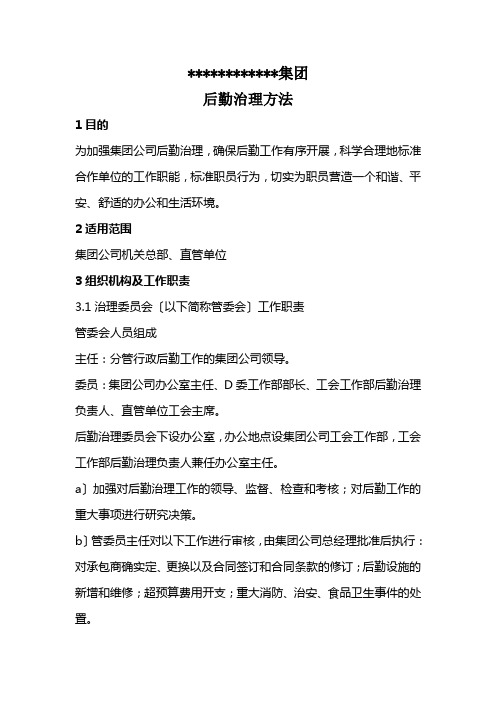 ************集团
后勤治理方法

1 目的

为加强集团公司后勤治理，确保后勤工作有序开展，科学合理地标准合作单位的工作职能，标准职员行为，切实为职员营造一个和谐、平安、舒适的办公和生活环境。

2 适用范围

集团公司机关总部、直管单位

3 组织机构及工作职责

3.1 治理委员会〔以下简称管委会〕工作职责

管委会人员组成

主任：分管行政后勤工作的集团公司领导。

委员：集团公司办公室主任、D 委工作部部长、工会工作部后勤治理负责人、直管单位工会主席。

后勤治理委员会下设办公室，办公地点设集团公司工会工作部，工会工作部后勤治理负责人兼任办公室主任。

a〕加强对后勤治理工作的领导、监督、检查和考核；对后勤工作的重大事项进行研究决策。

b〕管委员主任对以下工作进行审核，由集团公司总经理批准后执行：对承包商确实定、更换以及合同签订和合同条款的修订；后勤设施的新增和维修；超预算费用开支；重大消防、治安、食品卫生事件的处置。